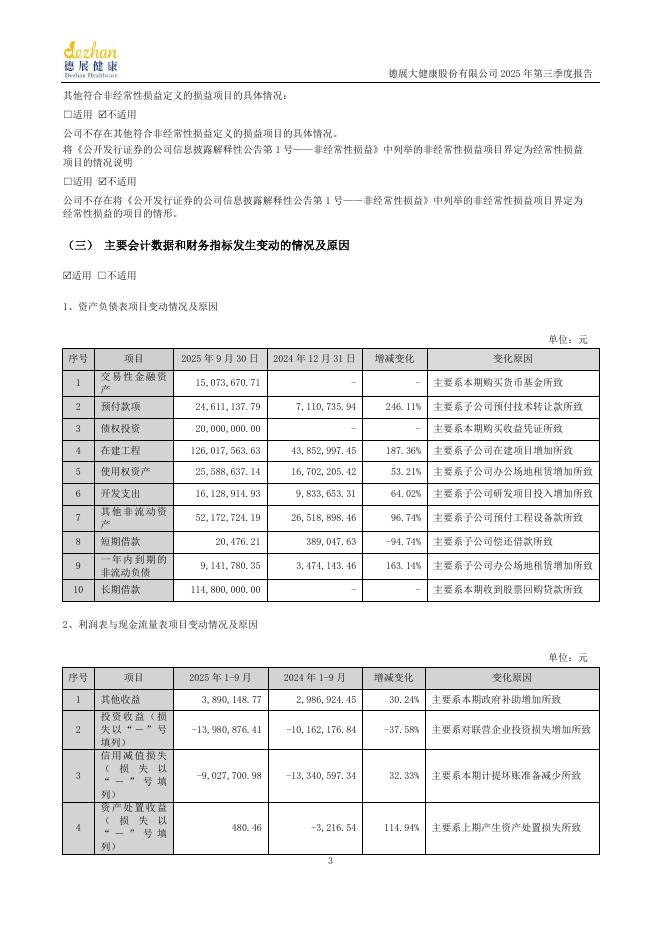 dezhan
德展健康
Dezhan Healthcare

德展大健康股份有限公司 2025 年第三季度报告

其他符合非经常性损益定义的损益项目的具体情况：

□适用 ☑不适用

公司不存在其他符合非经常性损益定义的损益项目的具体情况。

将《公开发行证券的公司信息披露解释性公告第 1 号——非经常性损益》中列举的非经常性损益项目界定为经常性损益项目的情况说明

□适用 ☑不适用

公司不存在将《公开发行证券的公司信息披露解释性公告第 1 号——非经常性损益》中列举的非经常性损益项目界定为经常性损益的项目的情形。

（三） 主要会计数据和财务指标发生变动的情况及原因

☑适用 □不适用

1、资产负债表项目变动情况及原因

单位：元

| 序号 | 项目 | 2025 年 9 月 30 日 | 2024 年 12 月 31 日 | 增减变化 | 变化原因 |
|---|---|---|---|---|---|
| 1 | 交易性金融资产 | 15,073,670.71 | - | - | 主要系本期购买货币基金所致 |
| 2 | 预付款项 | 24,611,137.79 | 7,110,735.94 | 246.11% | 主要系子公司预付技术转让款所致 |
| 3 | 债权投资 | 20,000,000.00 | - | - | 主要系本期购买收益凭证所致 |
| 4 | 在建工程 | 126,017,563.63 | 43,852,997.45 | 187.36% | 主要系子公司在建项目增加所致 |
| 5 | 使用权资产 | 25,588,637.14 | 16,702,205.42 | 53.21% | 主要系子公司办公场地租赁增加所致 |
| 6 | 开发支出 | 16,128,914.93 | 9,833,653.31 | 64.02% | 主要系子公司研发项目投入增加所致 |
| 7 | 其他非流动资产 | 52,172,724.19 | 26,518,898.46 | 96.74% | 主要系子公司预付工程设备款所致 |
| 8 | 短期借款 | 20,476.21 | 389,047.63 | -94.74% | 主要系子公司偿还借款所致 |
| 9 | 一年内到期的非流动负债 | 9,141,780.35 | 3,474,143.46 | 163.14% | 主要系子公司办公场地租赁增加所致 |
| 10 | 长期借款 | 114,800,000.00 | - | - | 主要系本期收到股票回购贷款所致 |

2、利润表与现金流量表项目变动情况及原因

单位：元

| 序号 | 项目 | 2025 年 1-9 月 | 2024 年 1-9 月 | 增减变化 | 变化原因 |
|---|---|---|---|---|---|
| 1 | 其他收益 | 3,890,148.77 | 2,986,924.45 | 30.24% | 主要系本期政府补助增加所致 |
| 2 | 投资收益（损失以“－”号填列） | -13,980,876.41 | -10,162,176.84 | -37.58% | 主要系对联营企业投资损失增加所致 |
| 3 | 信用减值损失（损失以“－”号填列） | -9,027,700.98 | -13,340,597.34 | 32.33% | 主要系本期计提坏账准备减少所致 |
| 4 | 资产处置收益（损失以“－”号填列） | 480.46 | -3,216.54 | 114.94% | 主要系上期产生资产处置损失所致 |

3